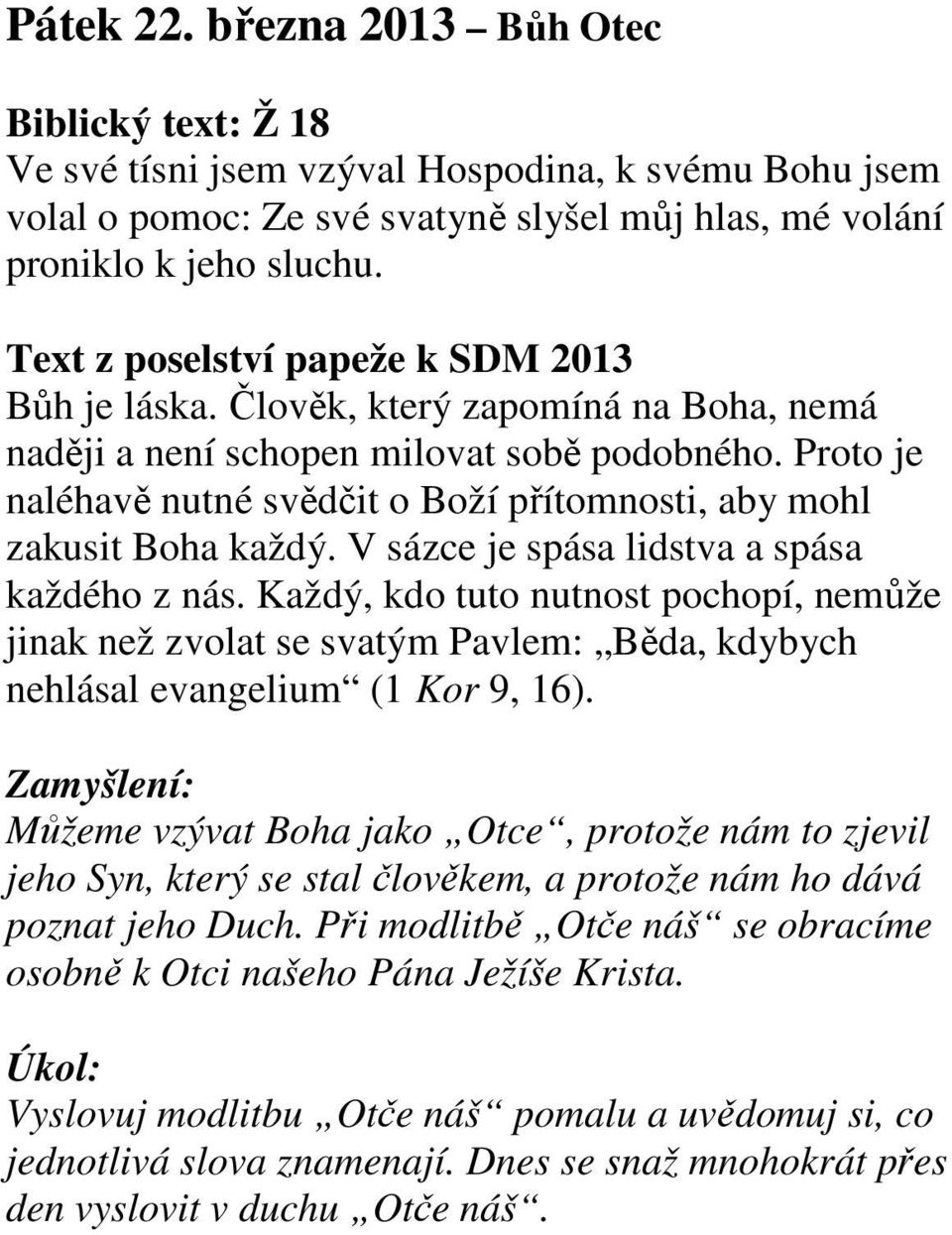 Pátek 22. března 2013 – Bůh Otec

Biblický text: Ž 18
Ve své tísni jsem vzýval Hospodina, k svému Bohu jsem volal o pomoc: Ze své svatyně slyšel můj hlas, mé volání proniklo k jeho sluchu.

Text z poselství papeže k SDM 2013
Bůh je láska. Člověk, který zapomíná na Boha, nemá naději a není schopen milovat sobě podobného. Proto je naléhavě nutné svědčit o Boží přítomnosti, aby mohl zakusit Boha každý. V sázce je spása lidstva a spása každého z nás. Každý, kdo tuto nutnost pochopí, nemůže jinak než zvolat se svatým Pavlem: „Běda, kdybych nehlásal evangelium“ (1 Kor 9, 16).

Zamyšlení:
Můžeme vzývat Boha jako „Otce“, protože nám to zjevil jeho Syn, který se stal člověkem, a protože nám ho dává poznat jeho Duch. Při modlitbě „Otče náš“ se obracíme osobně k Otci našeho Pána Ježíše Krista.

Úkol:
Vyslovuj modlitbu „Otče náš“ pomalu a uvědomuj si, co jednotlivá slova znamenají. Dnes se snaž mnohokrát přes den vyslovit v duchu „Otče náš“.